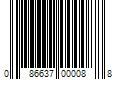 0 86637 00008 8